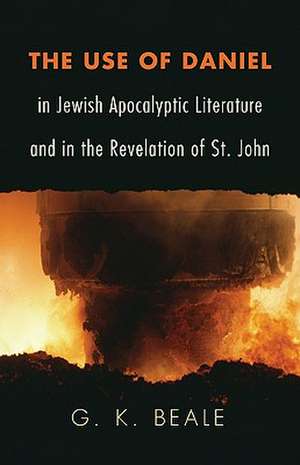 THE USE OF DANIEL

in Jewish Apocalyptic Literature and in the Revelation of St. John

G. K. BEALE